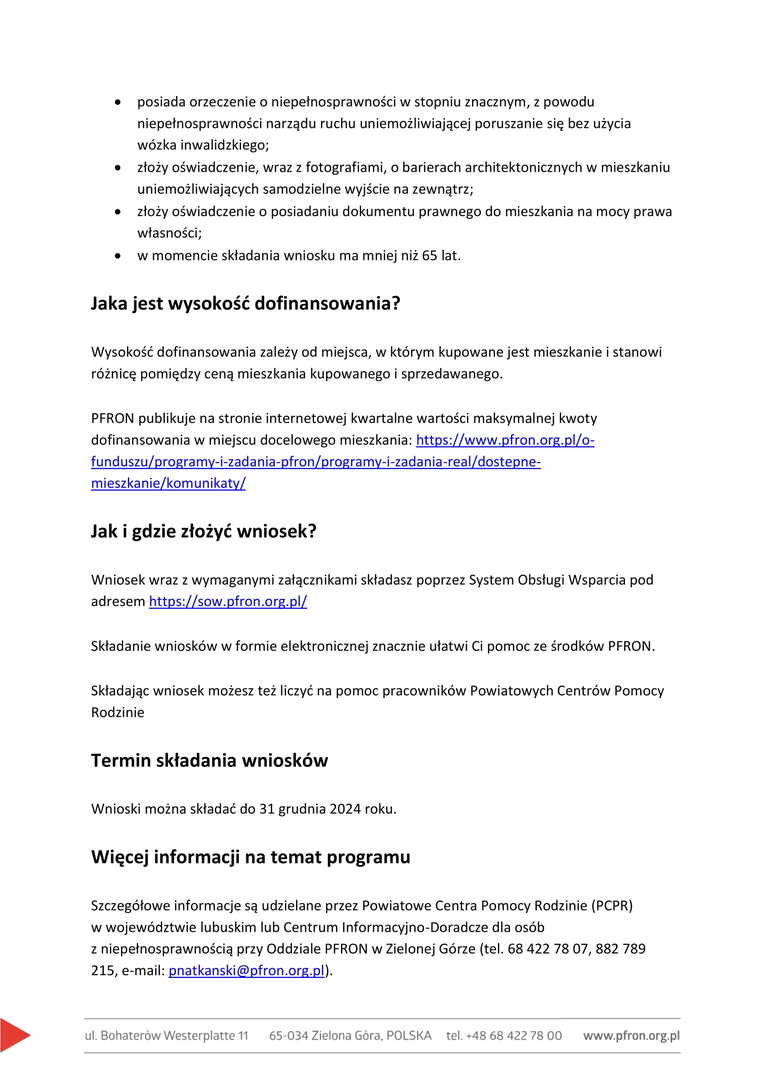 • posiada orzeczenie o niepełnosprawności w stopniu znacznym, z powodu niepełnosprawności narządu ruchu uniemożliwiającej poruszanie się bez użycia wózka inwalidzkiego;
• złoży oświadczenie, wraz z fotografiami, o barierach architektonicznych w mieszkaniu uniemożliwiających samodzielne wyjście na zewnątrz;
• złoży oświadczenie o posiadaniu dokumentu prawnego do mieszkania na mocy prawa własności;
• w momencie składania wniosku ma mniej niż 65 lat.

Jaka jest wysokość dofinansowania?

Wysokość dofinansowania zależy od miejsca, w którym kupowane jest mieszkanie i stanowi różnicę pomiędzy ceną mieszkania kupowanego i sprzedawanego.

PFRON publikuje na stronie internetowej kwartalne wartości maksymalnej kwoty dofinansowania w miejscu docelowego mieszkania: https://www.pfron.org.pl/o-funduszu/programy-i-zadania-pfron/programy-i-zadania-real/dostepne-mieszkanie/komunikaty/

Jak i gdzie złożyć wniosek?

Wniosek wraz z wymaganymi załącznikami składasz poprzez System Obsługi Wsparcia pod adresem https://sow.pfron.org.pl/

Składanie wniosków w formie elektronicznej znacznie ułatwi Ci pomoc ze środków PFRON.

Składając wniosek możesz też liczyć na pomoc pracowników Powiatowych Centrów Pomocy Rodzinie

Termin składania wniosków

Wnioski można składać do 31 grudnia 2024 roku.

Więcej informacji na temat programu

Szczegółowe informacje są udzielane przez Powiatowe Centra Pomocy Rodzinie (PCPR) w województwie lubuskim lub Centrum Informacyjno-Doradcze dla osób z niepełnosprawnością przy Oddziale PFRON w Zielonej Górze (tel. 68 422 78 07, 882 789 215, e-mail: pnatkanski@pfron.org.pl).

ul. Bohaterów Westerplatte 11 65-034 Zielona Góra, POLSKA tel. +48 68 422 78 00 www.pfron.org.pl